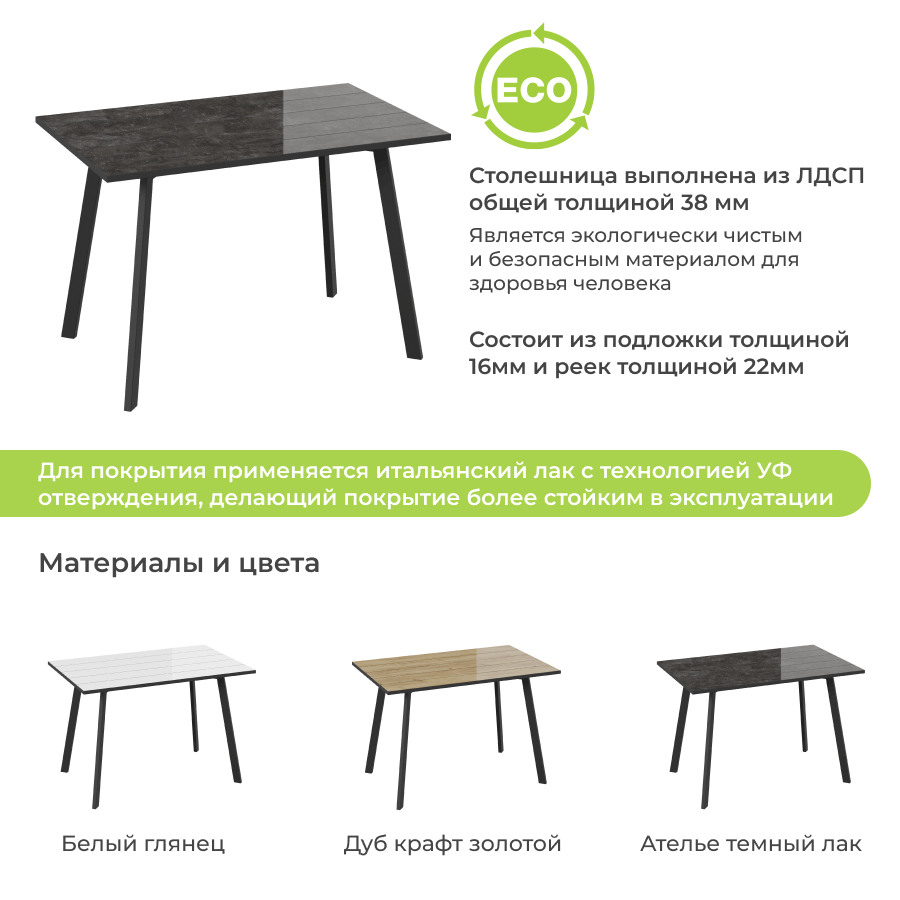 ECO

Столешница выполнена из ЛДСП общей толщиной 38 мм

Является экологически чистым и безопасным материалом для здоровья человека

Состоит из подложки толщиной 16мм и реек толщиной 22мм

Для покрытия применяется итальянский лак с технологией УФ отверждения, делающий покрытие более стойким в эксплуатации

Материалы и цвета

Белый глянец

Дуб крафт золотой

Ателье темный лак